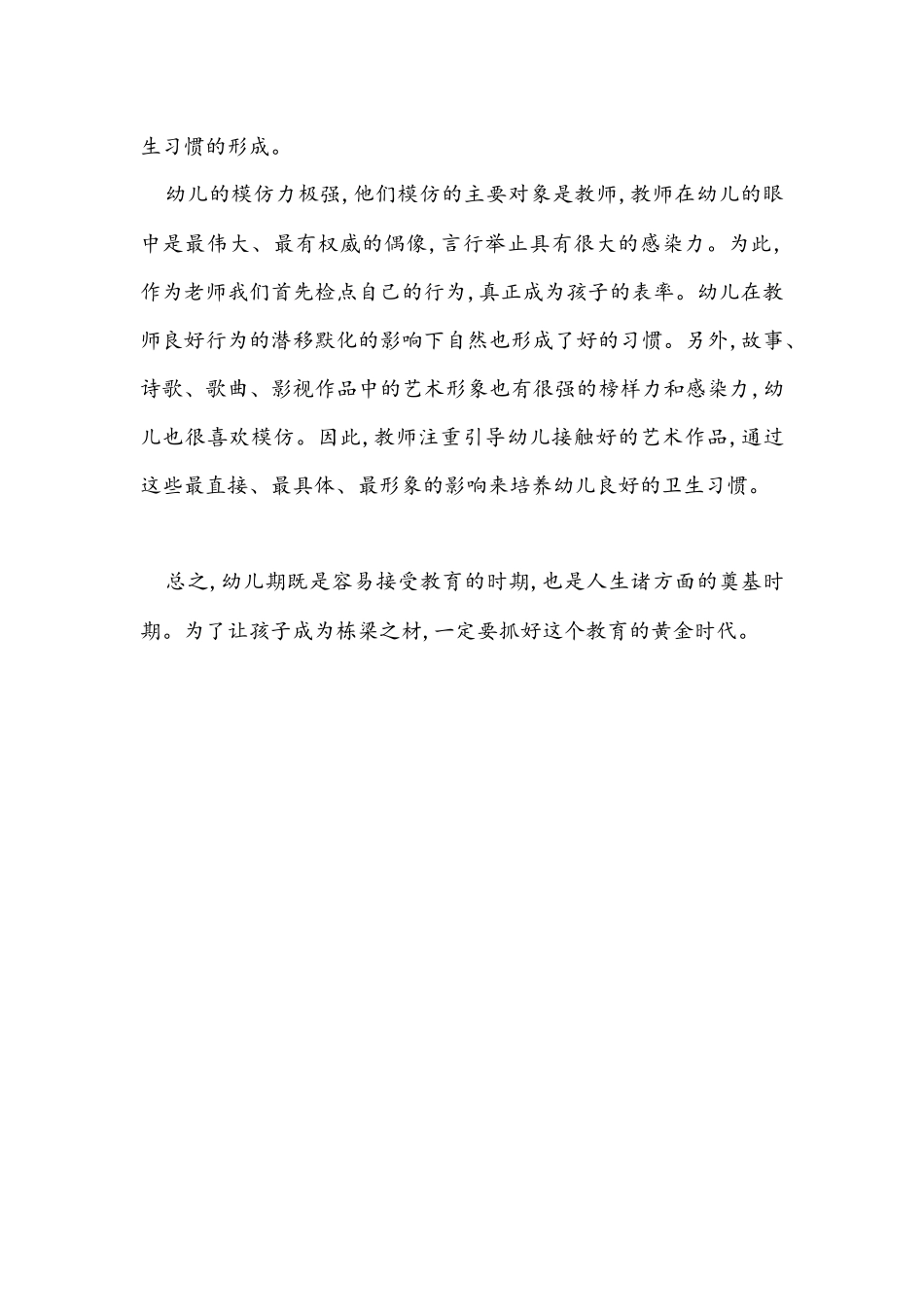 生习惯的形成。

幼儿的模仿力极强,他们模仿的主要对象是教师,教师在幼儿的眼中是最伟大、最有权威的偶像,言行举止具有很大的感染力。为此,作为老师我们首先检点自己的行为,真正成为孩子的表率。幼儿在教师良好行为的潜移默化的影响下自然也形成了好的习惯。另外,故事、诗歌、歌曲、影视作品中的艺术形象也有很强的榜样力和感染力,幼儿也很喜欢模仿。因此,教师注重引导幼儿接触好的艺术作品,通过这些最直接、最具体、最形象的影响来培养幼儿良好的卫生习惯。

总之,幼儿期既是容易接受教育的时期,也是人生诸方面的奠基时期。为了让孩子成为栋梁之材,一定要抓好这个教育的黄金时代。